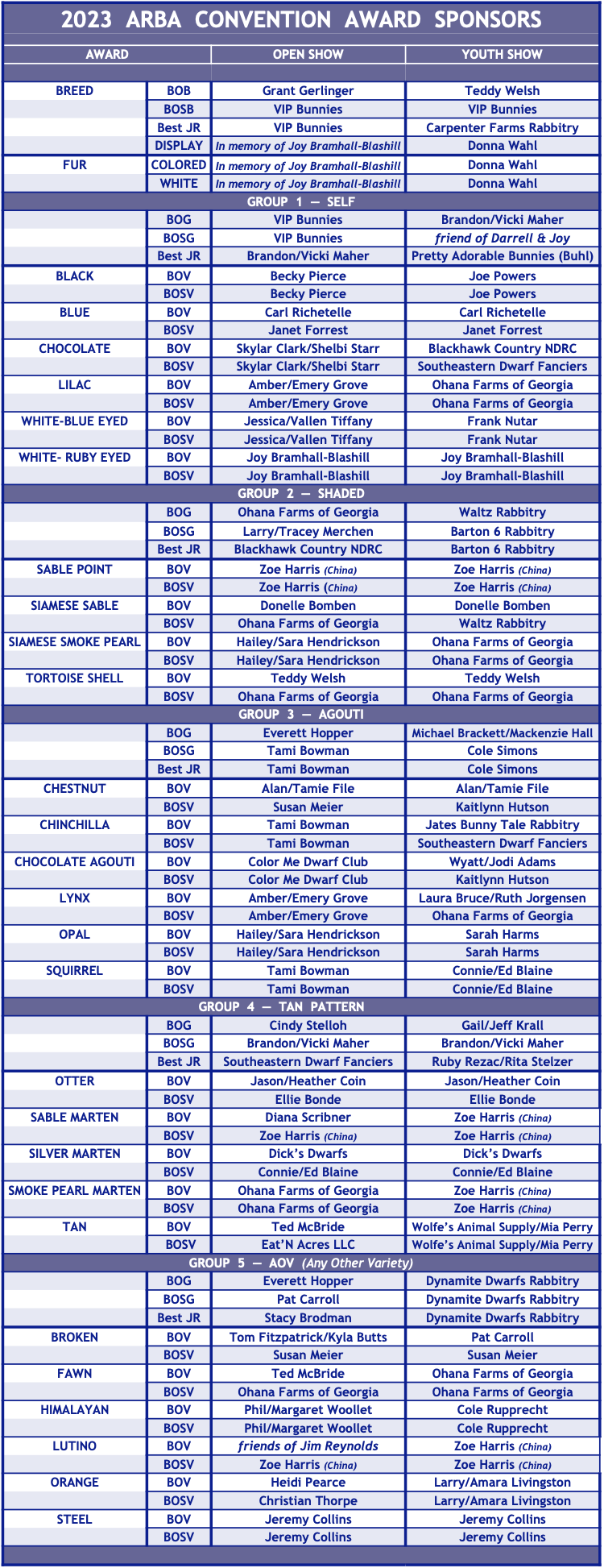 2023 ARBA CONVENTION AWARD SPONSORS

| AWARD | | OPEN SHOW | YOUTH SHOW |
|---|---|---|---|
| BREED | BOB | Grant Gerlinger | Teddy Welsh |
| | BOSB | VIP Bunnies | VIP Bunnies |
| | Best JR | VIP Bunnies | Carpenter Farms Rabbitry |
| | DISPLAY | In memory of Joy Bramhall-Blashill | Donna Wahl |
| FUR | COLORED | In memory of Joy Bramhall-Blashill | Donna Wahl |
| | WHITE | In memory of Joy Bramhall-Blashill | Donna Wahl |
| GROUP 1 — SELF | | | |
| | BOG | VIP Bunnies | Brandon/Vicki Maher |
| | BOSG | VIP Bunnies | friend of Darrell & Joy |
| | Best JR | Brandon/Vicki Maher | Pretty Adorable Bunnies (Buhl) |
| BLACK | BOV | Becky Pierce | Joe Powers |
| | BOSV | Becky Pierce | Joe Powers |
| BLUE | BOV | Carl Richetelle | Carl Richetelle |
| | BOSV | Janet Forrest | Janet Forrest |
| CHOCOLATE | BOV | Skylar Clark/Shelbi Starr | Blackhawk Country NDRC |
| | BOSV | Skylar Clark/Shelbi Starr | Southeastern Dwarf Fanciers |
| LILAC | BOV | Amber/Emery Grove | Ohana Farms of Georgia |
| | BOSV | Amber/Emery Grove | Ohana Farms of Georgia |
| WHITE-BLUE EYED | BOV | Jessica/Vallen Tiffany | Frank Nutar |
| | BOSV | Jessica/Vallen Tiffany | Frank Nutar |
| WHITE- RUBY EYED | BOV | Joy Bramhall-Blashill | Joy Bramhall-Blashill |
| | BOSV | Joy Bramhall-Blashill | Joy Bramhall-Blashill |
| GROUP 2 — SHADED | | | |
| | BOG | Ohana Farms of Georgia | Waltz Rabbitry |
| | BOSG | Larry/Tracey Merchen | Barton 6 Rabbitry |
| | Best JR | Blackhawk Country NDRC | Barton 6 Rabbitry |
| SABLE POINT | BOV | Zoe Harris (China) | Zoe Harris (China) |
| | BOSV | Zoe Harris (China) | Zoe Harris (China) |
| SIAMESE SABLE | BOV | Donelle Bomben | Donelle Bomben |
| | BOSV | Ohana Farms of Georgia | Waltz Rabbitry |
| SIAMESE SMOKE PEARL | BOV | Hailey/Sara Hendrickson | Ohana Farms of Georgia |
| | BOSV | Hailey/Sara Hendrickson | Ohana Farms of Georgia |
| TORTOISE SHELL | BOV | Teddy Welsh | Teddy Welsh |
| | BOSV | Ohana Farms of Georgia | Ohana Farms of Georgia |
| GROUP 3 — AGOUTI | | | |
| | BOG | Everett Hopper | Michael Brackett/Mackenzie Hall |
| | BOSG | Tami Bowman | Cole Simons |
| | Best JR | Tami Bowman | Cole Simons |
| CHESTNUT | BOV | Alan/Tamie File | Alan/Tamie File |
| | BOSV | Susan Meier | Kaitlynn Hutson |
| CHINCHILLA | BOV | Tami Bowman | Jates Bunny Tale Rabbitry |
| | BOSV | Tami Bowman | Southeastern Dwarf Fanciers |
| CHOCOLATE AGOUTI | BOV | Color Me Dwarf Club | Wyatt/Jodi Adams |
| | BOSV | Color Me Dwarf Club | Kaitlynn Hutson |
| LYNX | BOV | Amber/Emery Grove | Laura Bruce/Ruth Jorgensen |
| | BOSV | Amber/Emery Grove | Ohana Farms of Georgia |
| OPAL | BOV | Hailey/Sara Hendrickson | Sarah Harms |
| | BOSV | Hailey/Sara Hendrickson | Sarah Harms |
| SQUIRREL | BOV | Tami Bowman | Connie/Ed Blaine |
| | BOSV | Tami Bowman | Connie/Ed Blaine |
| GROUP 4 — TAN PATTERN | | | |
| | BOG | Cindy Stelloh | Gail/Jeff Krall |
| | BOSG | Brandon/Vicki Maher | Brandon/Vicki Maher |
| | Best JR | Southeastern Dwarf Fanciers | Ruby Rezac/Rita Stelzer |
| OTTER | BOV | Jason/Heather Coin | Jason/Heather Coin |
| | BOSV | Ellie Bonde | Ellie Bonde |
| SABLE MARTEN | BOV | Diana Scribner | Zoe Harris (China) |
| | BOSV | Zoe Harris (China) | Zoe Harris (China) |
| SILVER MARTEN | BOV | Dick's Dwarfs | Dick's Dwarfs |
| | BOSV | Connie/Ed Blaine | Connie/Ed Blaine |
| SMOKE PEARL MARTEN | BOV | Ohana Farms of Georgia | Zoe Harris (China) |
| | BOSV | Ohana Farms of Georgia | Zoe Harris (China) |
| TAN | BOV | Ted McBride | Wolfe's Animal Supply/Mia Perry |
| | BOSV | Eat'N Acres LLC | Wolfe's Animal Supply/Mia Perry |
| GROUP 5 — AOV (Any Other Variety) | | | |
| | BOG | Everett Hopper | Dynamite Dwarfs Rabbitry |
| | BOSG | Pat Carroll | Dynamite Dwarfs Rabbitry |
| | Best JR | Stacy Brodman | Dynamite Dwarfs Rabbitry |
| BROKEN | BOV | Tom Fitzpatrick/Kyla Butts | Pat Carroll |
| | BOSV | Susan Meier | Susan Meier |
| FAWN | BOV | Ted McBride | Ohana Farms of Georgia |
| | BOSV | Ohana Farms of Georgia | Ohana Farms of Georgia |
| HIMALAYAN | BOV | Phil/Margaret Woollet | Cole Rupprecht |
| | BOSV | Phil/Margaret Woollet | Cole Rupprecht |
| LUTINO | BOV | friends of Jim Reynolds | Zoe Harris (China) |
| | BOSV | Zoe Harris (China) | Zoe Harris (China) |
| ORANGE | BOV | Heidi Pearce | Larry/Amara Livingston |
| | BOSV | Christian Thorpe | Larry/Amara Livingston |
| STEEL | BOV | Jeremy Collins | Jeremy Collins |
| | BOSV | Jeremy Collins | Jeremy Collins |